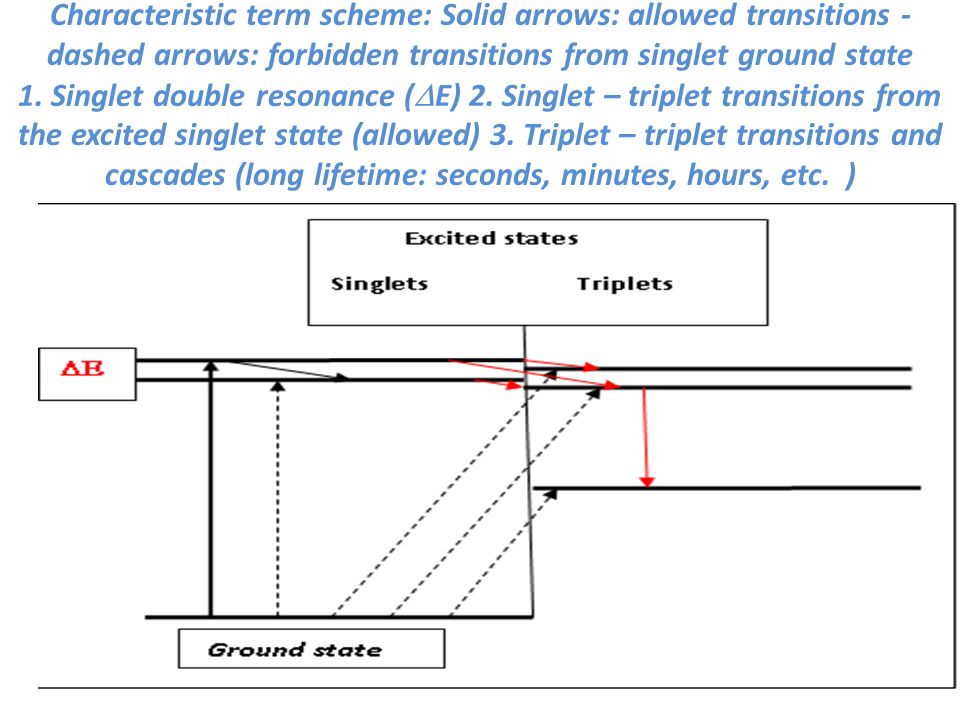 Characteristic term scheme: Solid arrows: allowed transitions - dashed arrows: forbidden transitions from singlet ground state 1. Singlet double resonance ($\Delta E$) 2. Singlet – triplet transitions from the excited singlet state (allowed) 3. Triplet – triplet transitions and cascades (long lifetime: seconds, minutes, hours, etc. )

Excited states

Singlets

Triplets

$\Delta E$

Ground state